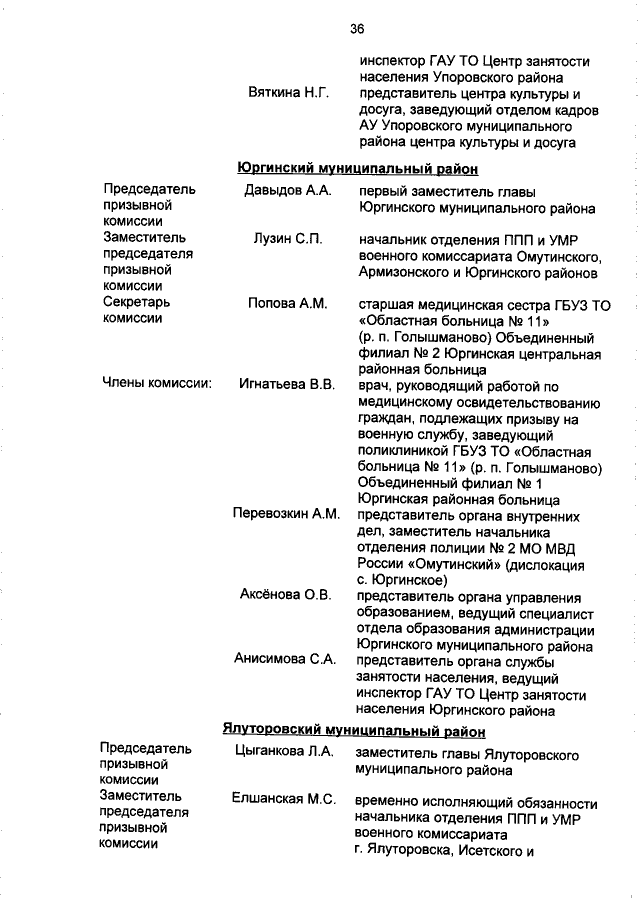 36

инспектор ГАУ ТО Центр занятости населения Упоровского района

Вяткина Н.Г.
представитель центра культуры и досуга, заведующий отделом кадров АУ Упоровского муниципального района центра культуры и досуга

Юргинский муниципальный район

Председатель призывной комиссии
Давыдов А.А.
первый заместитель главы Юргинского муниципального района

Заместитель председателя призывной комиссии
Лузин С.П.
начальник отделения ППП и УМР военного комиссариата Омутинского, Армизонского и Юргинского районов

Секретарь комиссии
Попова А.М.
старшая медицинская сестра ГБУЗ ТО «Областная больница № 11» (р. п. Голышманово) Объединенный филиал № 2 Юргинская центральная районная больница

Члены комиссии:
Игнатьева В.В.
врач, руководящий работой по медицинскому освидетельствованию граждан, подлежащих призыву на военную службу, заведующий поликлиникой ГБУЗ ТО «Областная больница № 11» (р. п. Голышманово) Объединенный филиал № 1 Юргинская районная больница

Перевозкин А.М.
представитель органа внутренних дел, заместитель начальника отделения полиции № 2 МО МВД России «Омутинский» (дислокация с. Юргинское)

Аксёнова О.В.
представитель органа управления образованием, ведущий специалист отдела образования администрации Юргинского муниципального района

Анисимова С.А.
представитель органа службы занятости населения, ведущий инспектор ГАУ ТО Центр занятости населения Юргинского района

Ялуторовский муниципальный район

Председатель призывной комиссии
Цыганкова Л.А.
заместитель главы Ялуторовского муниципального района

Заместитель председателя призывной комиссии
Елшанская М.С.
временно исполняющий обязанности начальника отделения ППП и УМР военного комиссариата г. Ялуторовска, Исетского и